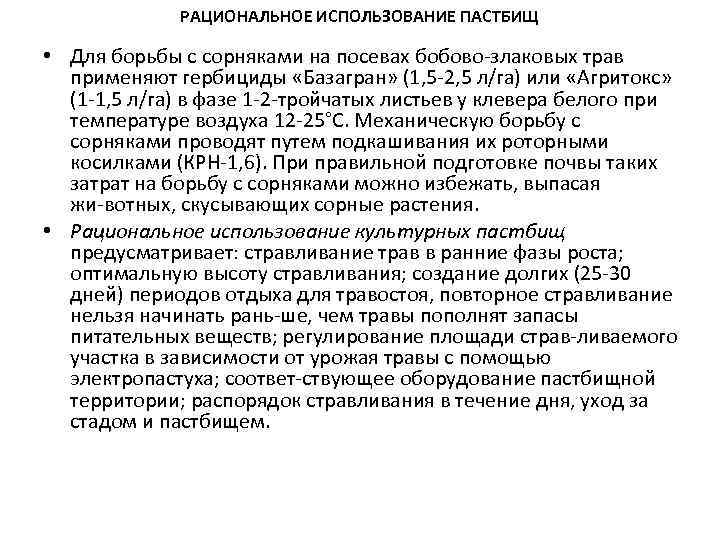 РАЦИОНАЛЬНОЕ ИСПОЛЬЗОВАНИЕ ПАСТБИЩ

• Для борьбы с сорняками на посевах бобово-злаковых трав применяют гербициды «Базагран» (1,5-2,5 л/га) или «Агритокс» (1-1,5 л/га) в фазе 1-2-тройчатых листьев у клевера белого при температуре воздуха 12-25°С. Механическую борьбу с сорняками проводят путем подкашивания их роторными косилками (КРН-1,6). При правильной подготовке почвы таких затрат на борьбу с сорняками можно избежать, выпасая жи-вотных, скусывающих сорные растения.

• Рациональное использование культурных пастбищ предусматривает: стравливание трав в ранние фазы роста; оптимальную высоту стравливания; создание долгих (25-30 дней) периодов отдыха для травостоя, повторное стравливание нельзя начинать рань-ше, чем травы пополнят запасы питательных веществ; регулирование площади страв-ливаемого участка в зависимости от урожая травы с помощью электропастуха; соответ-ствующее оборудование пастбищной территории; распорядок стравливания в течение дня, уход за стадом и пастбищем.